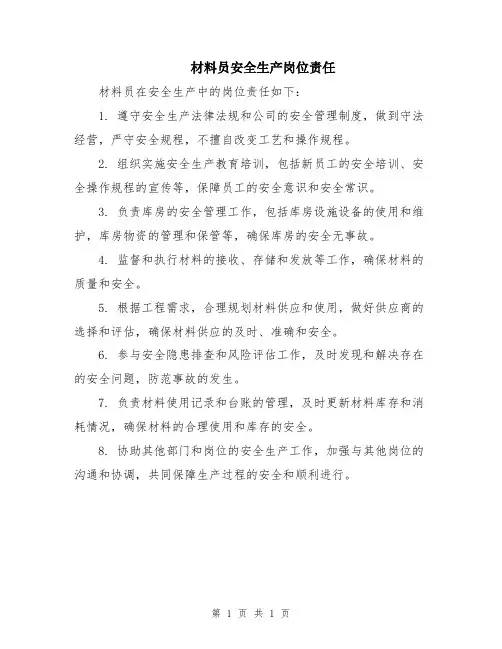 材料员安全生产岗位责任

材料员在安全生产中的岗位责任如下：

1. 遵守安全生产法律法规和公司的安全管理制度，做到守法经营，严守安全规程，不擅自改变工艺和操作规程。

2. 组织实施安全生产教育培训，包括新员工的安全培训、安全操作规程的宣传等，保障员工的安全意识和安全常识。

3. 负责库房的安全管理工作，包括库房设施设备的使用和维护，库房物资的管理和保管等，确保库房的安全无事故。

4. 监督和执行材料的接收、存储和发放等工作，确保材料的质量和安全。

5. 根据工程需求，合理规划材料供应和使用，做好供应商的选择和评估，确保材料供应的及时、准确和安全。

6. 参与安全隐患排查和风险评估工作，及时发现和解决存在的安全问题，防范事故的发生。

7. 负责材料使用记录和台账的管理，及时更新材料库存和消耗情况，确保材料的合理使用和库存的安全。

8. 协助其他部门和岗位的安全生产工作，加强与其他岗位的沟通和协调，共同保障生产过程的安全和顺利进行。

第 1 页 共 1 页